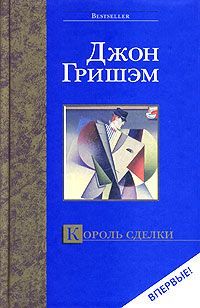 Bestseller

Джон Гришэм

Король сделки

ВПЕРВЫЕ!